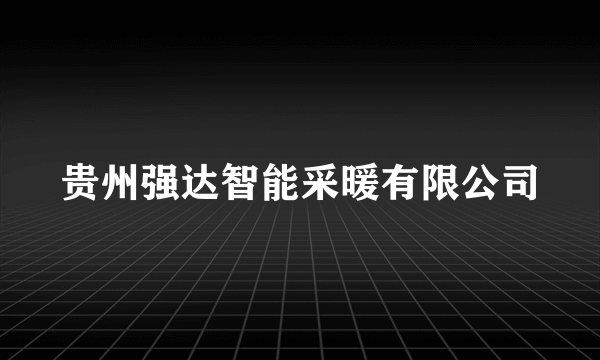 贵州强达智能采暖有限公司